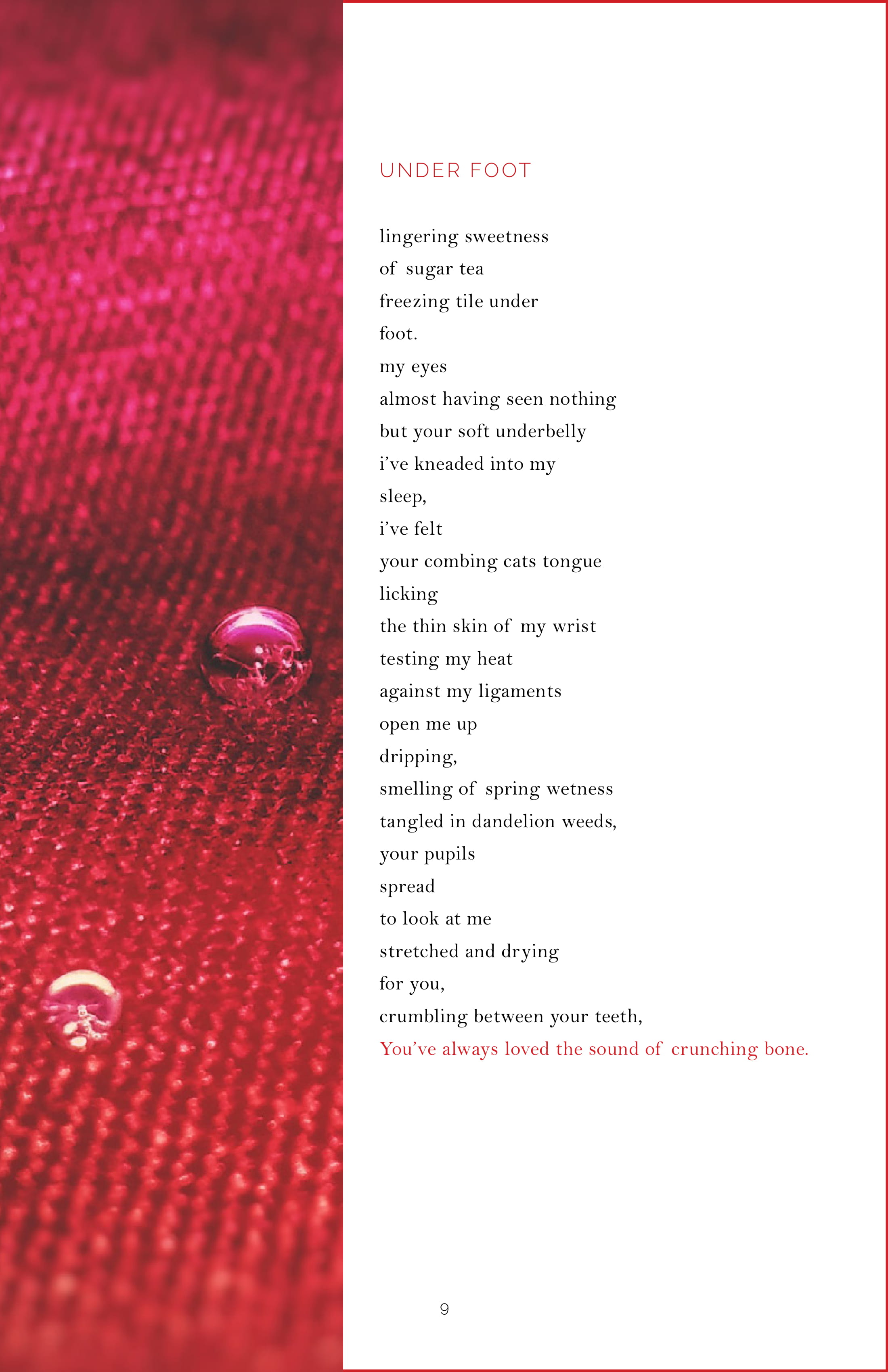 UNDER FOOT

lingering sweetness
of sugar tea
freezing tile under
foot.
my eyes
almost having seen nothing
but your soft underbelly
i've kneaded into my
sleep,
i've felt
your combing cats tongue
licking
the thin skin of my wrist
testing my heat
against my ligaments
open me up
dripping,
smelling of spring wetness
tangled in dandelion weeds,
your pupils
spread
to look at me
stretched and drying
for you,
crumbling between your teeth,
You've always loved the sound of crunching bone.

9